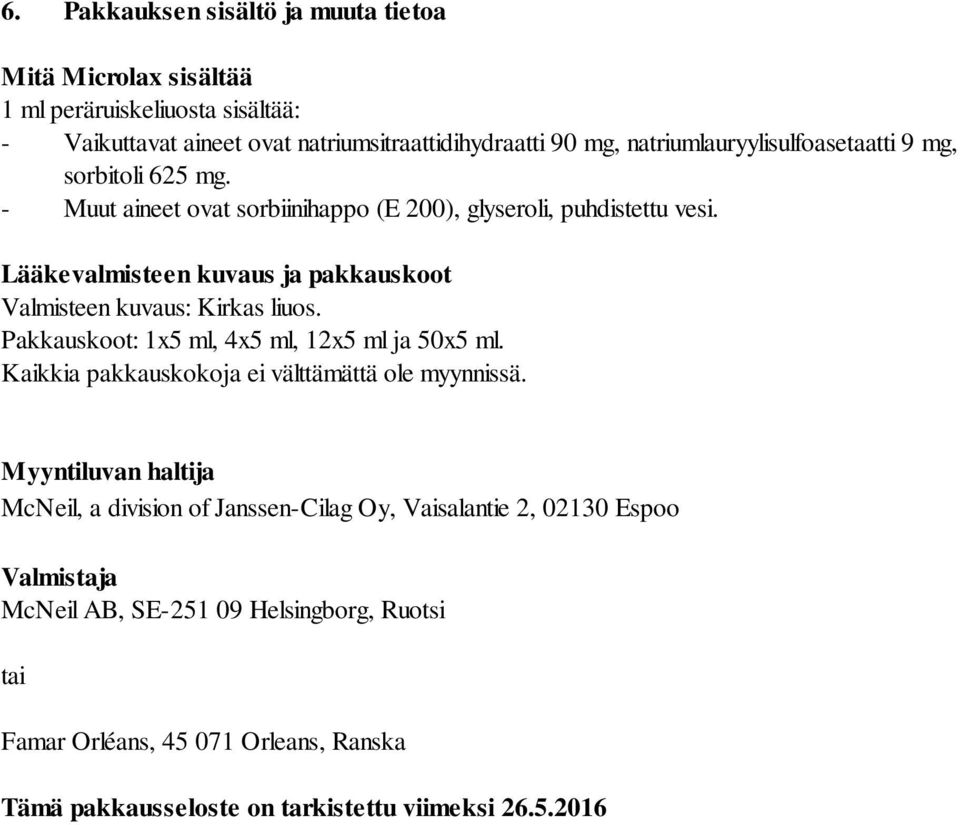 6. Pakkauksen sisältö ja muuta tietoa

Mitä Microlax sisältää
1 ml peräruiskeliuosta sisältää:
- Vaikuttavat aineet ovat natriumsitraattidihydraatti 90 mg, natriumlauryylisulfoasetaatti 9 mg, sorbitoli 625 mg.
- Muut aineet ovat sorbiinihappo (E 200), glyseroli, puhdistettu vesi.

Lääkevalmisteen kuvaus ja pakkauskoot
Valmisteen kuvaus: Kirkas liuos.
Pakkauskoot: 1x5 ml, 4x5 ml, 12x5 ml ja 50x5 ml.
Kaikkia pakkauskokoja ei välttämättä ole myynnissä.

Myyntiluvan haltija
McNeil, a division of Janssen-Cilag Oy, Vaisalantie 2, 02130 Espoo

Valmistaja
McNeil AB, SE-251 09 Helsingborg, Ruotsi

tai

Famar Orléans, 45 071 Orleans, Ranska

Tämä pakkausseloste on tarkistettu viimeksi 26.5.2016